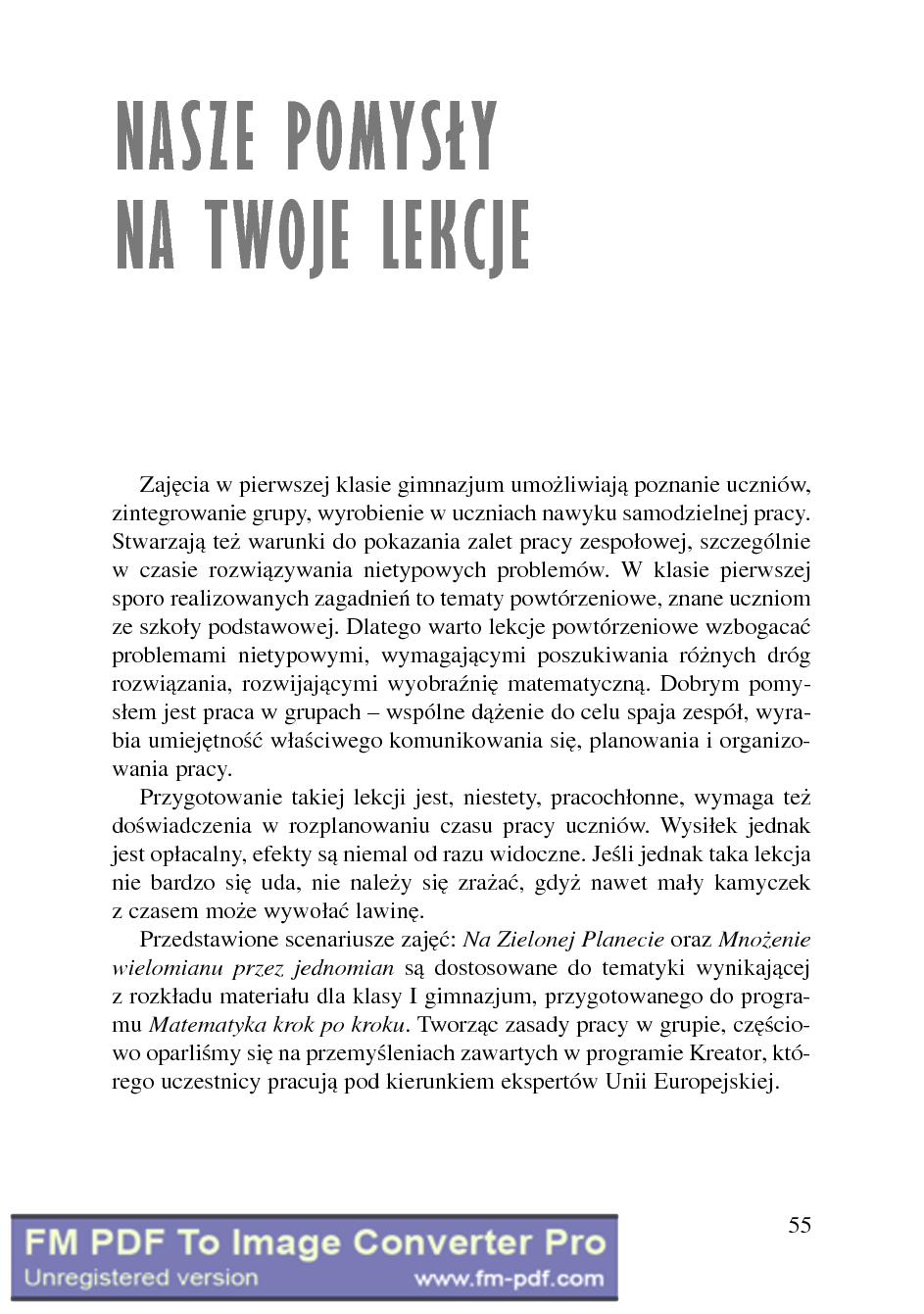 NASZE POMYSŁY NA TWOJE LEKCJE

Zajęcia w pierwszej klasie gimnazjum umożliwiają poznanie uczniów, zintegrowanie grupy, wyrobienie w uczniach nawyku samodzielnej pracy. Stwarzają też warunki do pokazania zalet pracy zespołowej, szczególnie w czasie rozwiązywania nietypowych problemów. W klasie pierwszej sporo realizowanych zagadnień to tematy powtórzeniowe, znane uczniom ze szkoły podstawowej. Dlatego warto lekcje powtórzeniowe wzbogacać problemami nietypowymi, wymagającymi poszukiwania różnych dróg rozwiązania, rozwijającymi wyobraźnię matematyczną. Dobrym pomysłem jest praca w grupach – wspólne dążenie do celu spaja zespół, wyrabia umiejętność właściwego komunikowania się, planowania i organizowania pracy.

Przygotowanie takiej lekcji jest, niestety, pracochłonne, wymaga też doświadczenia w rozplanowaniu czasu pracy uczniów. Wysiłek jednak jest opłacalny, efekty są niemal od razu widoczne. Jeśli jednak taka lekcja nie bardzo się uda, nie należy się zrażać, gdyż nawet mały kamyczek z czasem może wywołać lawinę.

Przedstawione scenariusze zajęć: Na Zielonej Planecie oraz Mnożenie wielomianu przez jednomian są dostosowane do tematyki wynikającej z rozkładu materiału dla klasy I gimnazjum, przygotowanego do programu Matematyka krok po kroku. Tworząc zasady pracy w grupie, częściowo oparliśmy się na przemyśleniach zawartych w programie Kreator, którego uczestnicy pracują pod kierunkiem ekspertów Unii Europejskiej.

55

FM PDF To Image Converter Pro
Unregistered version
www.fm-pdf.com